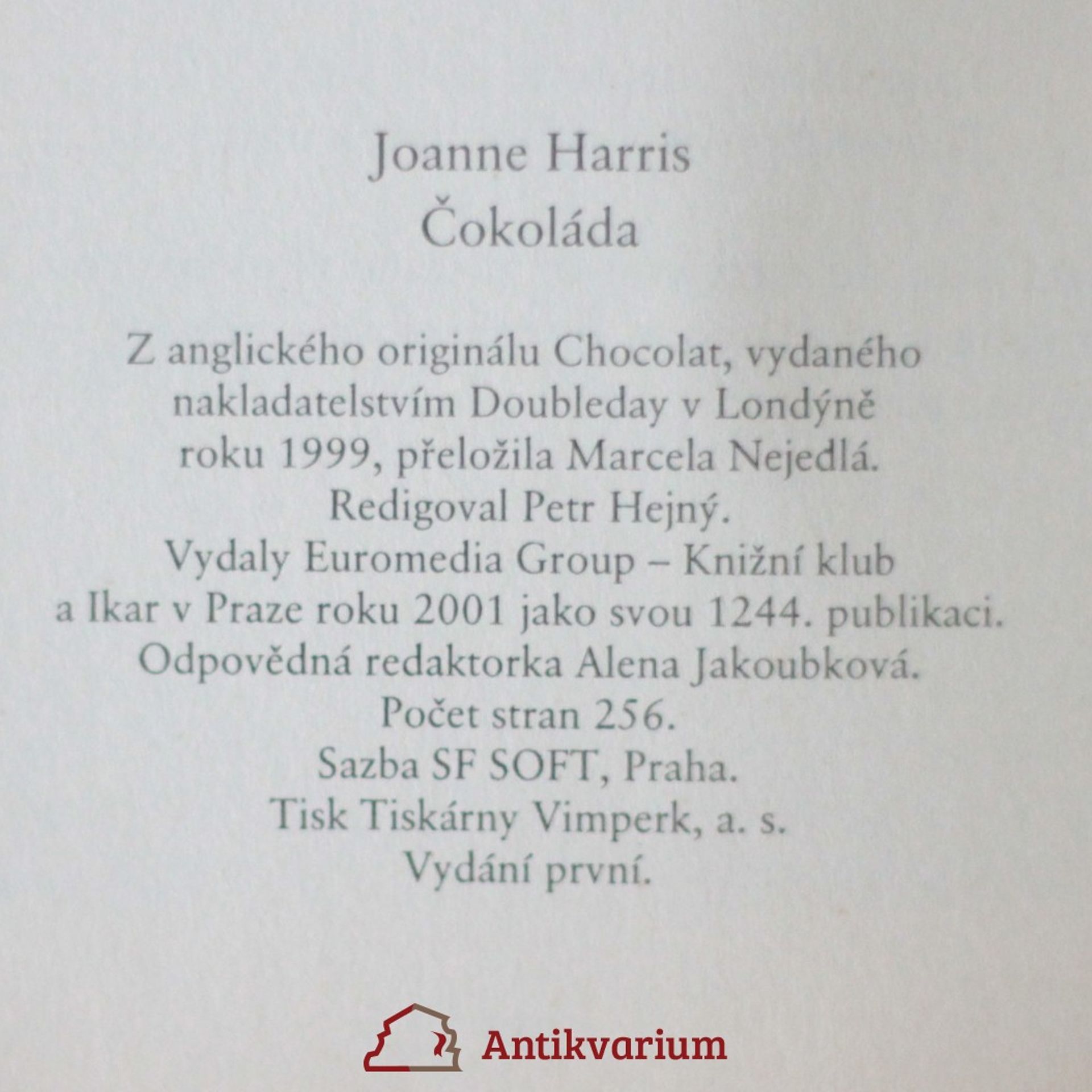 Joanne Harris
Čokoláda

Z anglického originálu Chocolat, vydaného nakladatelstvím Doubleday v Londýně roku 1999, přeložila Marcela Nejedlá.
Redigoval Petr Hejný.
Vydaly Euromedia Group – Knižní klub a Ikar v Praze roku 2001 jako svou 1244. publikaci.
Odpovědná redaktorka Alena Jakoubková.
Počet stran 256.
Sazba SF SOFT, Praha.
Tisk Tiskárny Vimperk, a. s.
Vydání první.

Antikvarium